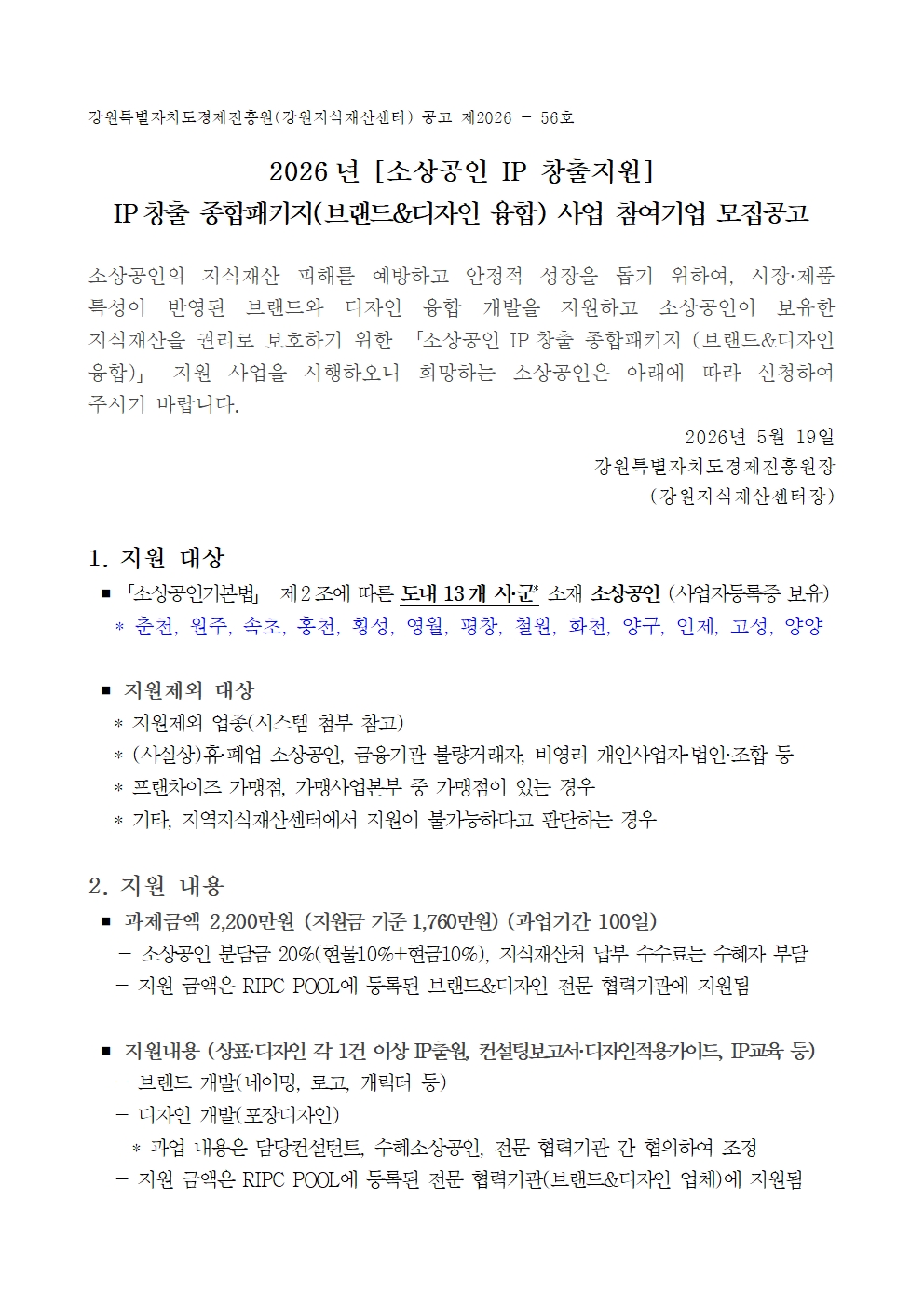 강원특별자치도경제진흥원(강원지식재산센터) 공고 제2026 - 56호

2026년 [소상공인 IP 창출지원]
IP창출 종합패키지(브랜드&디자인 융합) 사업 참여기업 모집공고

소상공인의 지식재산 피해를 예방하고 안정적 성장을 돕기 위하여, 시장·제품 특성이 반영된 브랜드와 디자인 융합 개발을 지원하고 소상공인이 보유한 지식재산을 권리로 보호하기 위한 「소상공인 IP창출 종합패키지 (브랜드&디자인 융합)」 지원 사업을 시행하오니 희망하는 소상공인은 아래에 따라 신청하여 주시기 바랍니다.

2026년 5월 19일
강원특별자치도경제진흥원장
(강원지식재산센터장)

1. 지원 대상

■ 「소상공인기본법」 제2조에 따른 도내 13개 시·군* 소재 소상공인 (사업자등록증 보유)
* 춘천, 원주, 속초, 홍천, 횡성, 영월, 평창, 철원, 화천, 양구, 인제, 고성, 양양

■ 지원제외 대상
* 지원제외 업종(시스템 첨부 참고)
* (사실상)휴·폐업 소상공인, 금융기관 불량거래자, 비영리 개인사업자·법인·조합 등
* 프랜차이즈 가맹점, 가맹사업본부 중 가맹점이 있는 경우
* 기타, 지역지식재산센터에서 지원이 불가능하다고 판단하는 경우

2. 지원 내용

■ 과제금액 2,200만원 (지원금 기준 1,760만원) (과업기간 100일)
- 소상공인 분담금 20%(현물10%+현금10%), 지식재산처 납부 수수료는 수혜자 부담
- 지원 금액은 RIPC POOL에 등록된 브랜드&디자인 전문 협력기관에 지원됨

■ 지원내용 (상표·디자인 각 1건 이상 IP출원, 컨설팅보고서·디자인적용가이드, IP교육 등)
- 브랜드 개발(네이밍, 로고, 캐릭터 등)
- 디자인 개발(포장디자인)
* 과업 내용은 담당컨설턴트, 수혜소상공인, 전문 협력기관 간 협의하여 조정
- 지원 금액은 RIPC POOL에 등록된 전문 협력기관(브랜드&디자인 업체)에 지원됨